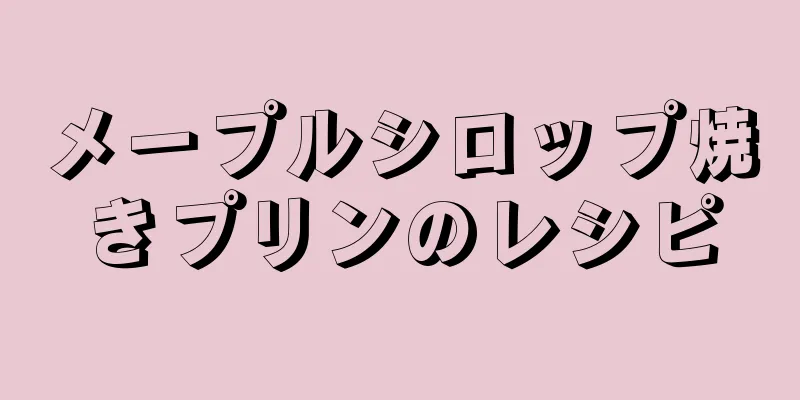 メープルシロップ焼きプリンのレシピ